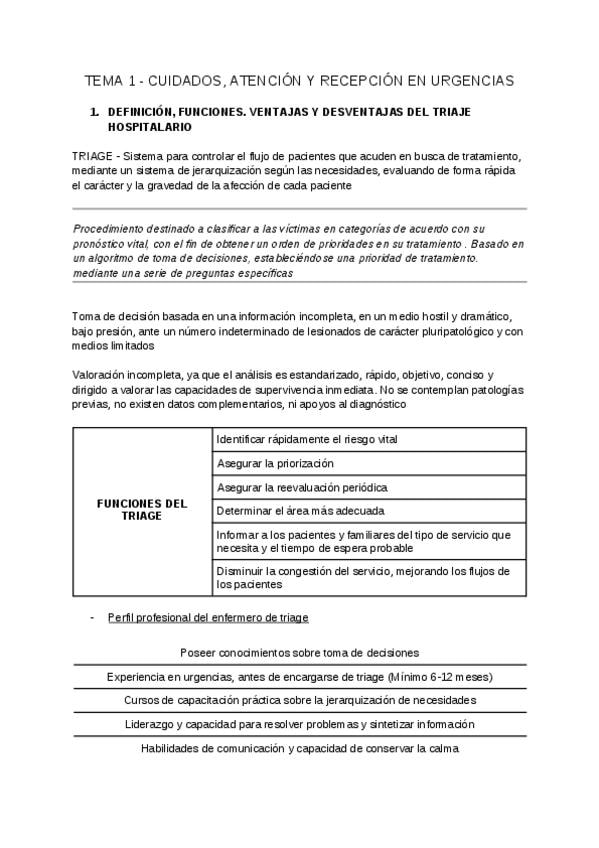 TEMA 1 - CUIDADOS, ATENCIÓN Y RECEPCIÓN EN URGENCIAS

1. DEFINICIÓN, FUNCIONES. VENTAJAS Y DESVENTAJAS DEL TRIAJE HOSPITALARIO

TRIAGE - Sistema para controlar el flujo de pacientes que acuden en busca de tratamiento, mediante un sistema de jerarquización según las necesidades, evaluando de forma rápida el carácter y la gravedad de la afección de cada paciente

Procedimiento destinado a clasificar a las víctimas en categorías de acuerdo con su pronóstico vital, con el fin de obtener un orden de prioridades en su tratamiento . Basado en un algoritmo de toma de decisiones, estableciéndose una prioridad de tratamiento. mediante una serie de preguntas específicas

Toma de decisión basada en una información incompleta, en un medio hostil y dramático, bajo presión, ante un número indeterminado de lesionados de carácter pluripatológico y con medios limitados

Valoración incompleta, ya que el análisis es estandarizado, rápido, objetivo, conciso y dirigido a valorar las capacidades de supervivencia inmediata. No se contemplan patologías previas, no existen datos complementarios, ni apoyos al diagnóstico

| FUNCIONES DEL TRIAGE | Identificar rápidamente el riesgo vital |
|---|---|
| | Asegurar la priorización |
| | Asegurar la reevaluación periódica |
| | Determinar el área más adecuada |
| | Informar a los pacientes y familiares del tipo de servicio que necesita y el tiempo de espera probable |
| | Disminuir la congestión del servicio, mejorando los flujos de los pacientes |

- Perfil profesional del enfermero de triage

Poseer conocimientos sobre toma de decisiones

Experiencia en urgencias, antes de encargarse de triage (Mínimo 6-12 meses)

Cursos de capacitación práctica sobre la jerarquización de necesidades

Liderazgo y capacidad para resolver problemas y sintetizar información

Habilidades de comunicación y capacidad de conservar la calma